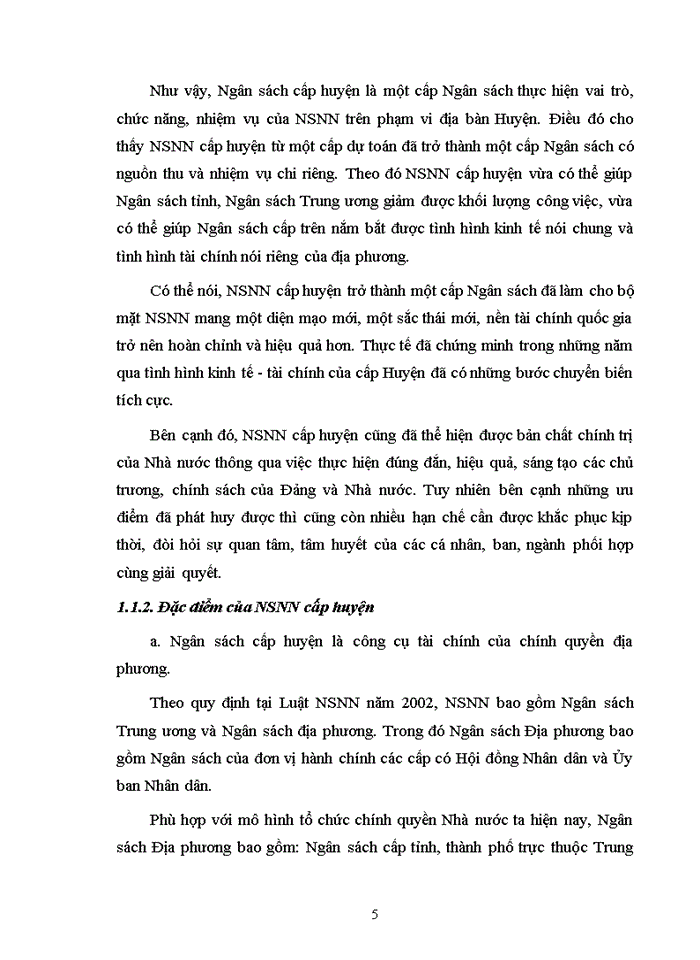 Như vậy, Ngân sách cấp huyện là một cấp Ngân sách thực hiện vai trò, chức năng, nhiệm vụ của NSNN trên phạm vi địa bàn Huyện. Điều đó cho thấy NSNN cấp huyện từ một cấp dự toán đã trở thành một cấp Ngân sách có nguồn thu và nhiệm vụ chi riêng. Theo đó NSNN cấp huyện vừa có thể giúp Ngân sách tỉnh, Ngân sách Trung ương giảm được khối lượng công việc, vừa có thể giúp Ngân sách cấp trên nắm bắt được tình hình kinh tế nói chung và tình hình tài chính nói riêng của địa phương.

Có thể nói, NSNN cấp huyện trở thành một cấp Ngân sách đã làm cho bộ mặt NSNN mang một diện mạo mới, một sắc thái mới, nền tài chính quốc gia trở nên hoàn chỉnh và hiệu quả hơn. Thực tế đã chứng minh trong những năm qua tình hình kinh tế - tài chính của cấp Huyện đã có những bước chuyển biến tích cực.

Bên cạnh đó, NSNN cấp huyện cũng đã thể hiện được bản chất chính trị của Nhà nước thông qua việc thực hiện đúng đắn, hiệu quả, sáng tạo các chủ trương, chính sách của Đảng và Nhà nước. Tuy nhiên bên cạnh những ưu điểm đã phát huy được thì cũng còn nhiều hạn chế cần được khắc phục kịp thời, đòi hỏi sự quan tâm, tâm huyết của các cá nhân, ban, ngành phối hợp cùng giải quyết.

1.1.2. Đặc điểm của NSNN cấp huyện

a. Ngân sách cấp huyện là công cụ tài chính của chính quyền địa phương.

Theo quy định tại Luật NSNN năm 2002, NSNN bao gồm Ngân sách Trung ương và Ngân sách địa phương. Trong đó Ngân sách Địa phương bao gồm Ngân sách của đơn vị hành chính các cấp có Hội đồng Nhân dân và Ủy ban Nhân dân.

Phù hợp với mô hình tổ chức chính quyền Nhà nước ta hiện nay, Ngân sách Địa phương bao gồm: Ngân sách cấp tỉnh, thành phố trực thuộc Trung

5